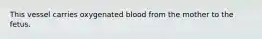 This vessel carries oxygenated blood from the mother to the fetus.